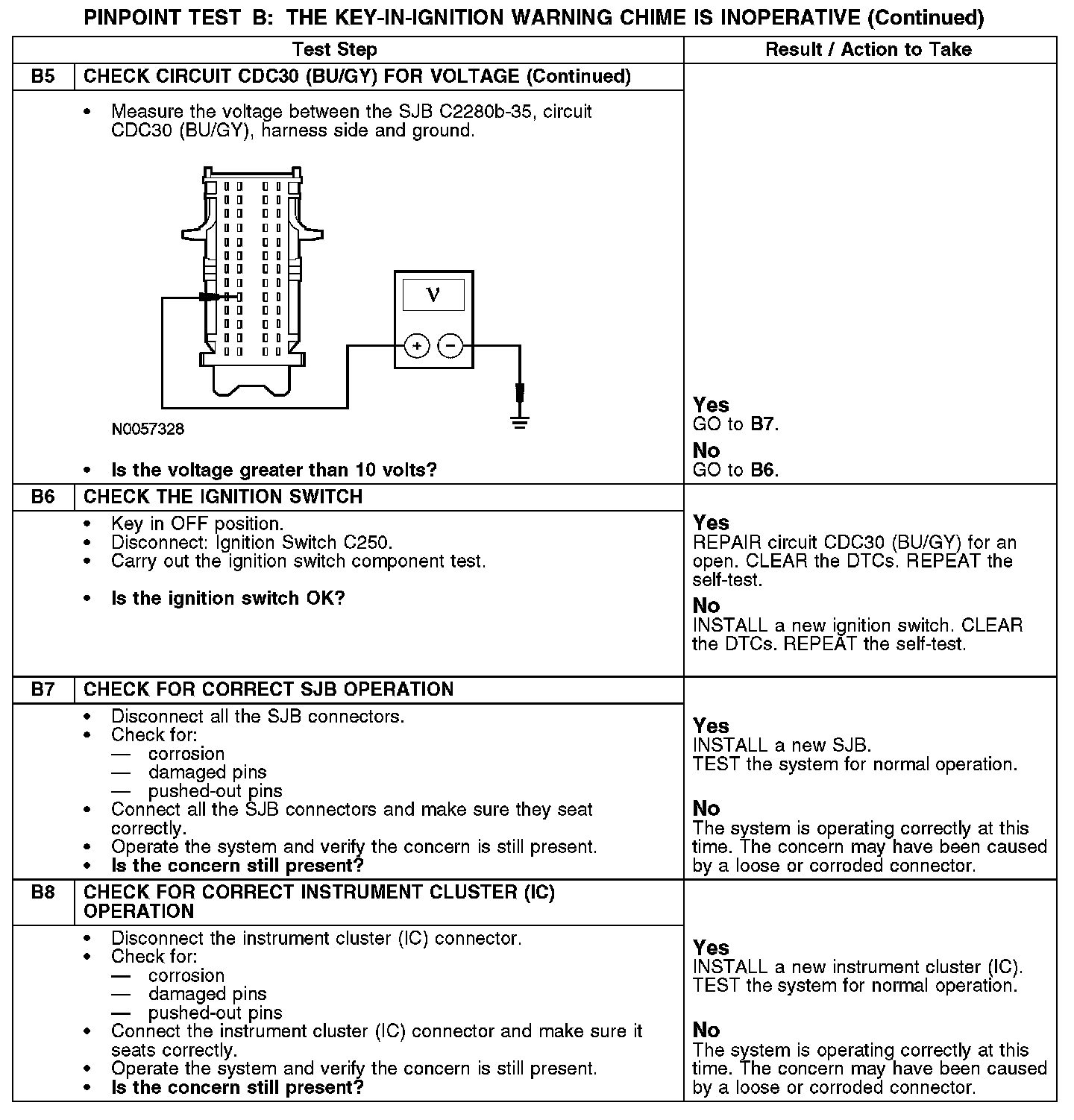 PINPOINT TEST B: THE KEY-IN-IGNITION WARNING CHIME IS INOPERATIVE (Continued)

| | Test Step | Result / Action to Take |
|---|---|---|
| B5 | CHECK CIRCUIT CDC30 (BU/GY) FOR VOLTAGE (Continued) | |
| | • Measure the voltage between the SJB C2280b-35, circuit CDC30 (BU/GY), harness side and ground. V + − N0057328 • Is the voltage greater than 10 volts? | Yes GO to B7. No GO to B6. |
| B6 | CHECK THE IGNITION SWITCH | |
| | • Key in OFF position. • Disconnect: Ignition Switch C250. • Carry out the ignition switch component test. • Is the ignition switch OK? | Yes REPAIR circuit CDC30 (BU/GY) for an open. CLEAR the DTCs. REPEAT the self-test. No INSTALL a new ignition switch. CLEAR the DTCs. REPEAT the self-test. |
| B7 | CHECK FOR CORRECT SJB OPERATION | |
| | • Disconnect all the SJB connectors. • Check for: — corrosion — damaged pins — pushed-out pins • Connect all the SJB connectors and make sure they seat correctly. • Operate the system and verify the concern is still present. • Is the concern still present? | Yes INSTALL a new SJB. TEST the system for normal operation. No The system is operating correctly at this time. The concern may have been caused by a loose or corroded connector. |
| B8 | CHECK FOR CORRECT INSTRUMENT CLUSTER (IC) OPERATION | |
| | • Disconnect the instrument cluster (IC) connector. • Check for: — corrosion — damaged pins — pushed-out pins • Connect the instrument cluster (IC) connector and make sure it seats correctly. • Operate the system and verify the concern is still present. • Is the concern still present? | Yes INSTALL a new instrument cluster (IC). TEST the system for normal operation. No The system is operating correctly at this time. The concern may have been caused by a loose or corroded connector. |